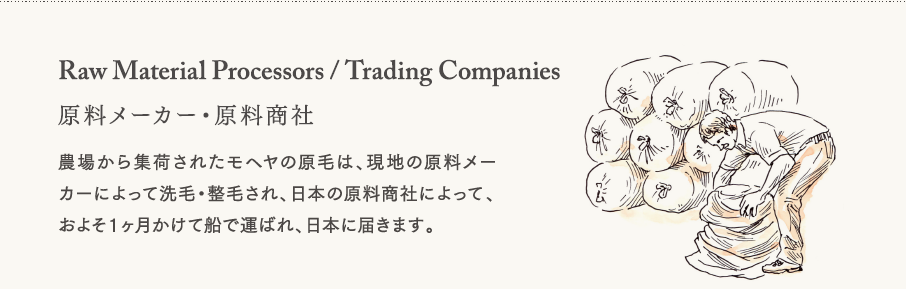 Raw Material Processors / Trading Companies

原料メーカー・原料商社

農場から集荷されたモヘヤの原毛は、現地の原料メーカーによって洗毛・整毛され、日本の原料商社によって、およそ1ヶ月かけて船で運ばれ、日本に届きます。